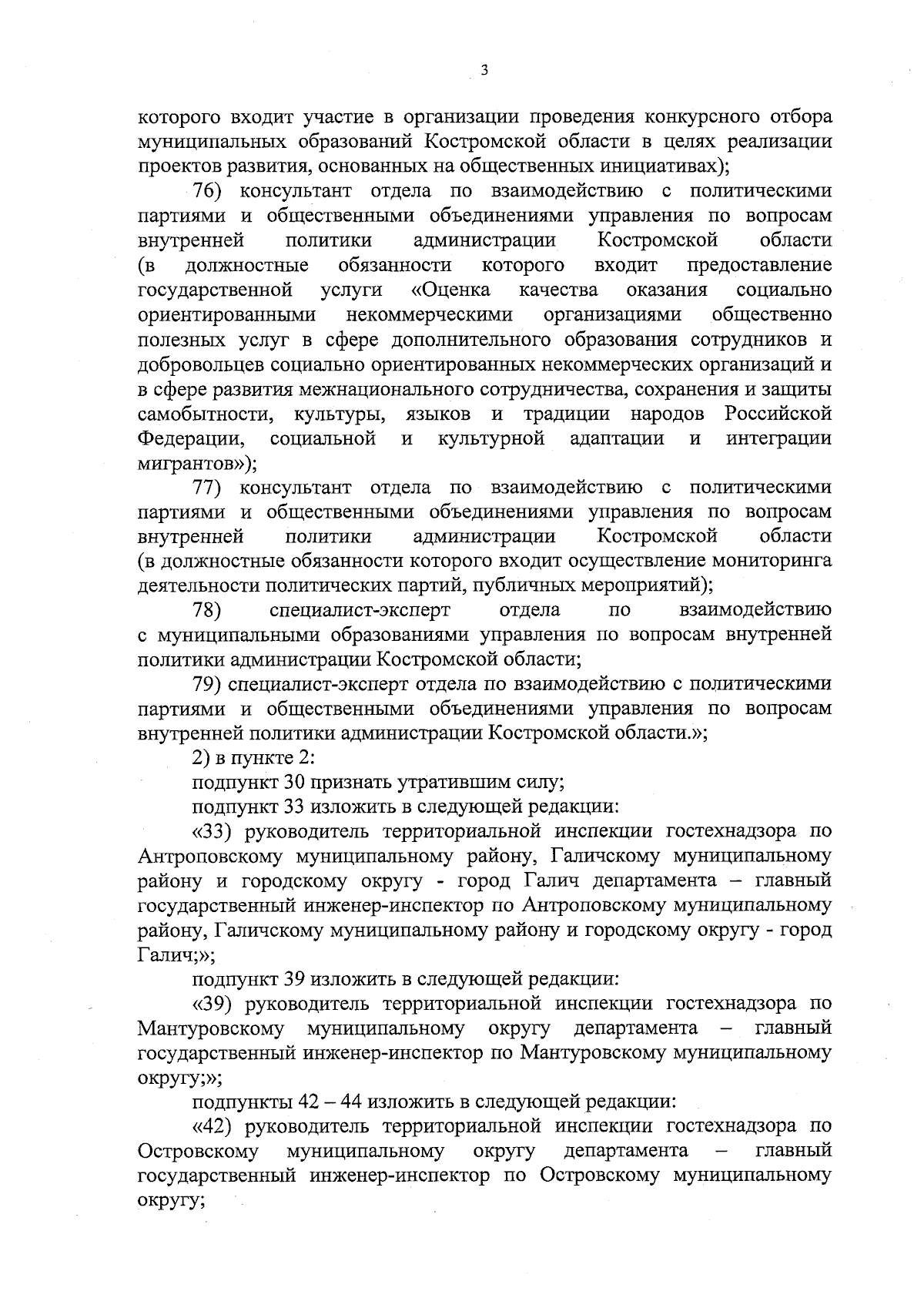 3

которого входит участие в организации проведения конкурсного отбора муниципальных образований Костромской области в целях реализации проектов развития, основанных на общественных инициативах);

76) консультант отдела по взаимодействию с политическими партиями и общественными объединениями управления по вопросам внутренней политики администрации Костромской области (в должностные обязанности которого входит предоставление государственной услуги «Оценка качества оказания социально ориентированными некоммерческими организациями общественно полезных услуг в сфере дополнительного образования сотрудников и добровольцев социально ориентированных некоммерческих организаций и в сфере развития межнационального сотрудничества, сохранения и защиты самобытности, культуры, языков и традиции народов Российской Федерации, социальной и культурной адаптации и интеграции мигрантов»);

77) консультант отдела по взаимодействию с политическими партиями и общественными объединениями управления по вопросам внутренней политики администрации Костромской области (в должностные обязанности которого входит осуществление мониторинга деятельности политических партий, публичных мероприятий);

78) специалист-эксперт отдела по взаимодействию с муниципальными образованиями управления по вопросам внутренней политики администрации Костромской области;

79) специалист-эксперт отдела по взаимодействию с политическими партиями и общественными объединениями управления по вопросам внутренней политики администрации Костромской области.»;

2) в пункте 2:

подпункт 30 признать утратившим силу;

подпункт 33 изложить в следующей редакции:

«33) руководитель территориальной инспекции гостехнадзора по Антроповскому муниципальному району, Галичскому муниципальному району и городскому округу - город Галич департамента – главный государственный инженер-инспектор по Антроповскому муниципальному району, Галичскому муниципальному району и городскому округу - город Галич;»;

подпункт 39 изложить в следующей редакции:

«39) руководитель территориальной инспекции гостехнадзора по Мантуровскому муниципальному округу департамента – главный государственный инженер-инспектор по Мантуровскому муниципальному округу;»;

подпункты 42 – 44 изложить в следующей редакции:

«42) руководитель территориальной инспекции гостехнадзора по Островскому муниципальному округу департамента – главный государственный инженер-инспектор по Островскому муниципальному округу;